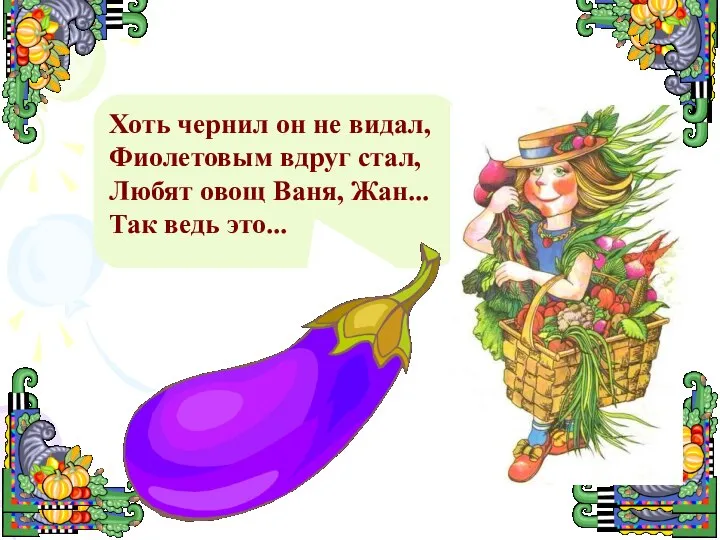 Хоть чернил он не видал,
Фиолетовым вдруг стал,
Любят овощ Ваня, Жан...
Так ведь это...